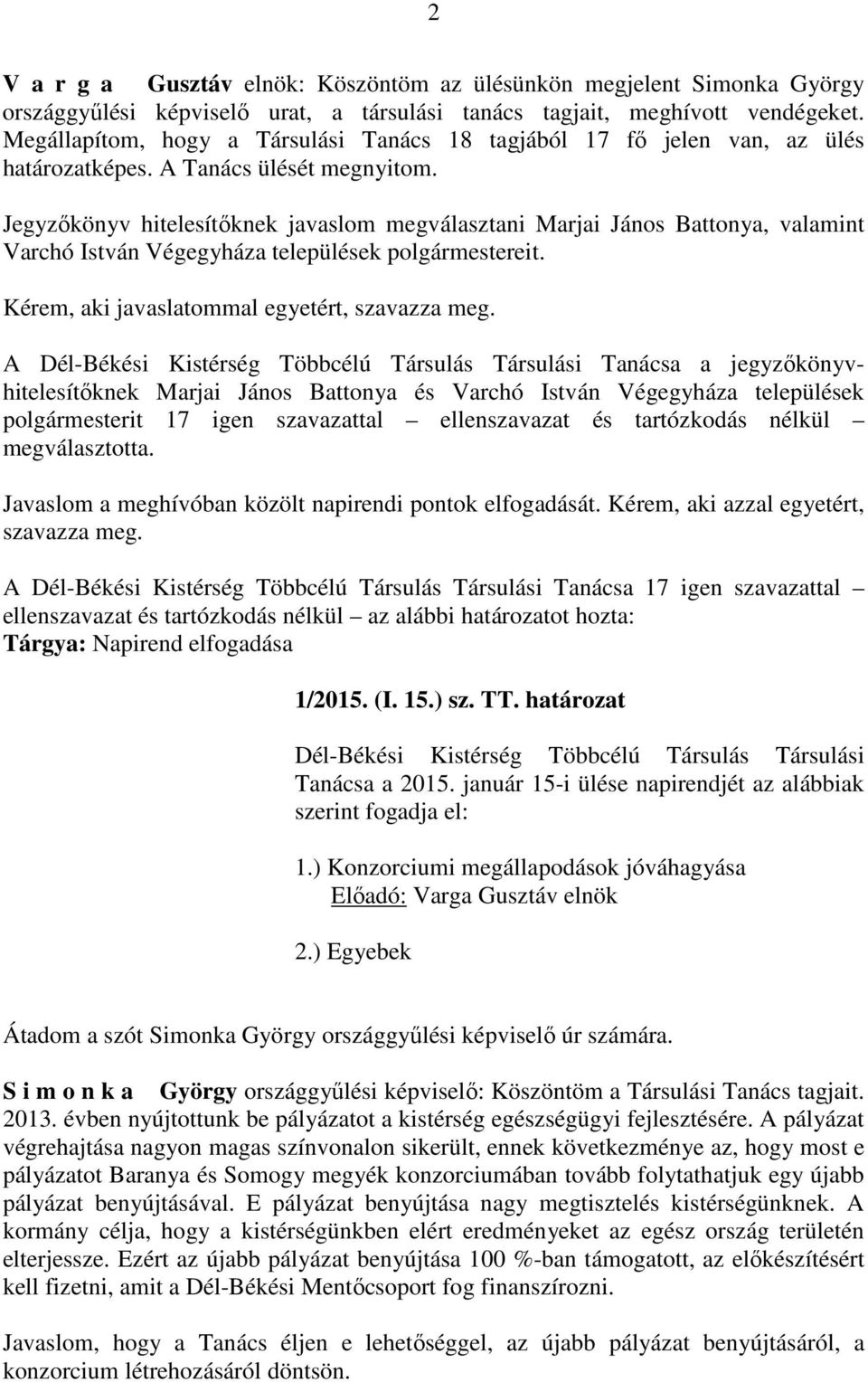 2

V a r g a Gusztáv elnök: Köszöntöm az ülésünkön megjelent Simonka György országgyűlési képviselő urat, a társulási tanács tagjait, meghívott vendégeket. Megállapítom, hogy a Társulási Tanács 18 tagjából 17 fő jelen van, az ülés határozatképes. A Tanács ülését megnyitom.

Jegyzőkönyv hitelesítőknek javaslom megválasztani Marjai János Battonya, valamint Varchó István Végegyháza települések polgármestereit.

Kérem, aki javaslatommal egyetért, szavazza meg.

A Dél-Békési Kistérség Többcélú Társulás Társulási Tanácsa a jegyzőkönyv-hitelesítőknek Marjai János Battonya és Varchó István Végegyháza települések polgármesterit 17 igen szavazattal – ellenszavazat és tartózkodás nélkül – megválasztotta.

Javaslom a meghívóban közölt napirendi pontok elfogadását. Kérem, aki azzal egyetért, szavazza meg.

A Dél-Békési Kistérség Többcélú Társulás Társulási Tanácsa 17 igen szavazattal – ellenszavazat és tartózkodás nélkül – az alábbi határozatot hozta:
Tárgya: Napirend elfogadása

1/2015. (I. 15.) sz. TT. határozat

Dél-Békési Kistérség Többcélú Társulás Társulási Tanácsa a 2015. január 15-i ülése napirendjét az alábbiak szerint fogadja el:

1.) Konzorciumi megállapodások jóváhagyása
Előadó: Varga Gusztáv elnök

2.) Egyebek

Átadom a szót Simonka György országgyűlési képviselő úr számára.

S i m o n k a György országgyűlési képviselő: Köszöntöm a Társulási Tanács tagjait. 2013. évben nyújtottunk be pályázatot a kistérség egészségügyi fejlesztésére. A pályázat végrehajtása nagyon magas színvonalon sikerült, ennek következménye az, hogy most e pályázatot Baranya és Somogy megyék konzorciumában tovább folytathatjuk egy újabb pályázat benyújtásával. E pályázat benyújtása nagy megtisztelés kistérségünknek. A kormány célja, hogy a kistérségünkben elért eredményeket az egész ország területén elterjessze. Ezért az újabb pályázat benyújtása 100 %-ban támogatott, az előkészítésért kell fizetni, amit a Dél-Békési Mentőcsoport fog finanszírozni.

Javaslom, hogy a Tanács éljen e lehetőséggel, az újabb pályázat benyújtásáról, a konzorcium létrehozásáról döntsön.